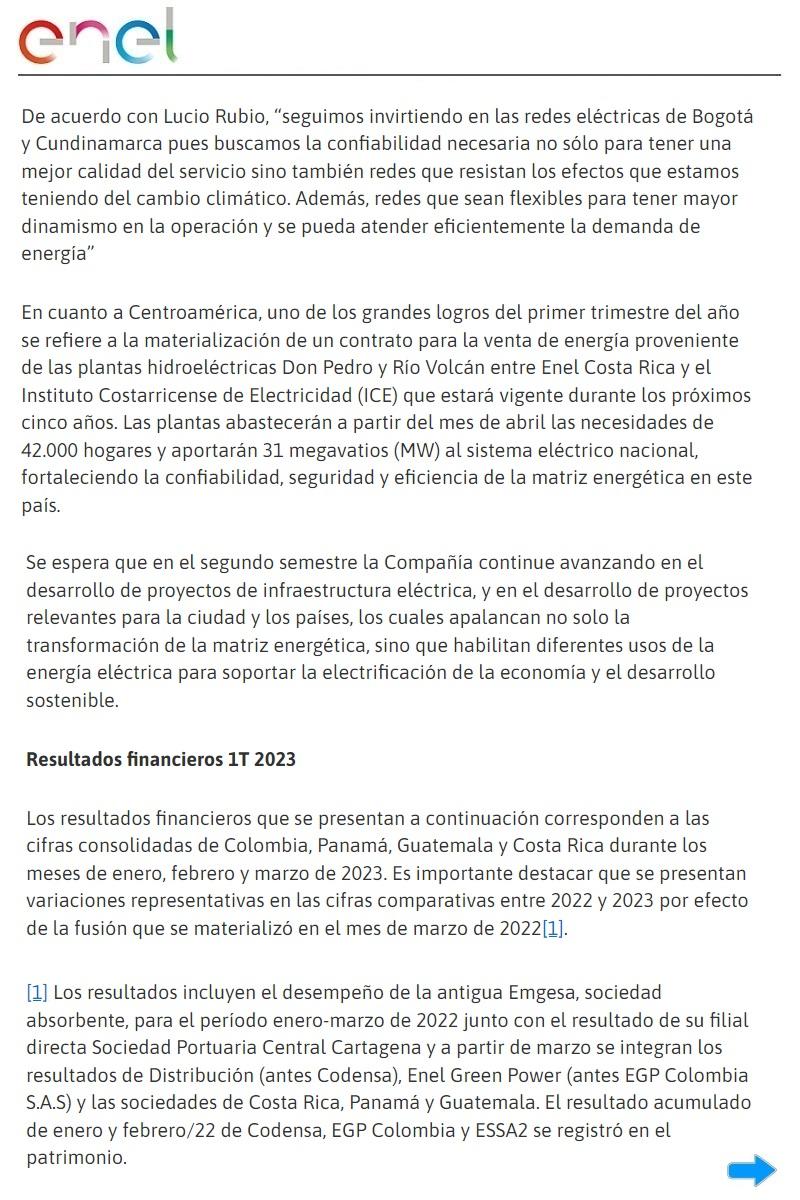 enel

De acuerdo con Lucio Rubio, “seguimos invirtiendo en las redes eléctricas de Bogotá y Cundinamarca pues buscamos la confiabilidad necesaria no sólo para tener una mejor calidad del servicio sino también redes que resistan los efectos que estamos teniendo del cambio climático. Además, redes que sean flexibles para tener mayor dinamismo en la operación y se pueda atender eficientemente la demanda de energía”

En cuanto a Centroamérica, uno de los grandes logros del primer trimestre del año se refiere a la materialización de un contrato para la venta de energía proveniente de las plantas hidroeléctricas Don Pedro y Río Volcán entre Enel Costa Rica y el Instituto Costarricense de Electricidad (ICE) que estará vigente durante los próximos cinco años. Las plantas abastecerán a partir del mes de abril las necesidades de 42.000 hogares y aportarán 31 megavatios (MW) al sistema eléctrico nacional, fortaleciendo la confiabilidad, seguridad y eficiencia de la matriz energética en este país.

Se espera que en el segundo semestre la Compañía continue avanzando en el desarrollo de proyectos de infraestructura eléctrica, y en el desarrollo de proyectos relevantes para la ciudad y los países, los cuales apalancan no solo la transformación de la matriz energética, sino que habilitan diferentes usos de la energía eléctrica para soportar la electrificación de la economía y el desarrollo sostenible.

Resultados financieros 1T 2023

Los resultados financieros que se presentan a continuación corresponden a las cifras consolidadas de Colombia, Panamá, Guatemala y Costa Rica durante los meses de enero, febrero y marzo de 2023. Es importante destacar que se presentan variaciones representativas en las cifras comparativas entre 2022 y 2023 por efecto de la fusión que se materializó en el mes de marzo de 2022[1].

[1] Los resultados incluyen el desempeño de la antigua Emgesa, sociedad absorbente, para el período enero-marzo de 2022 junto con el resultado de su filial directa Sociedad Portuaria Central Cartagena y a partir de marzo se integran los resultados de Distribución (antes Codensa), Enel Green Power (antes EGP Colombia S.A.S) y las sociedades de Costa Rica, Panamá y Guatemala. El resultado acumulado de enero y febrero/22 de Codensa, EGP Colombia y ESSA2 se registró en el patrimonio.